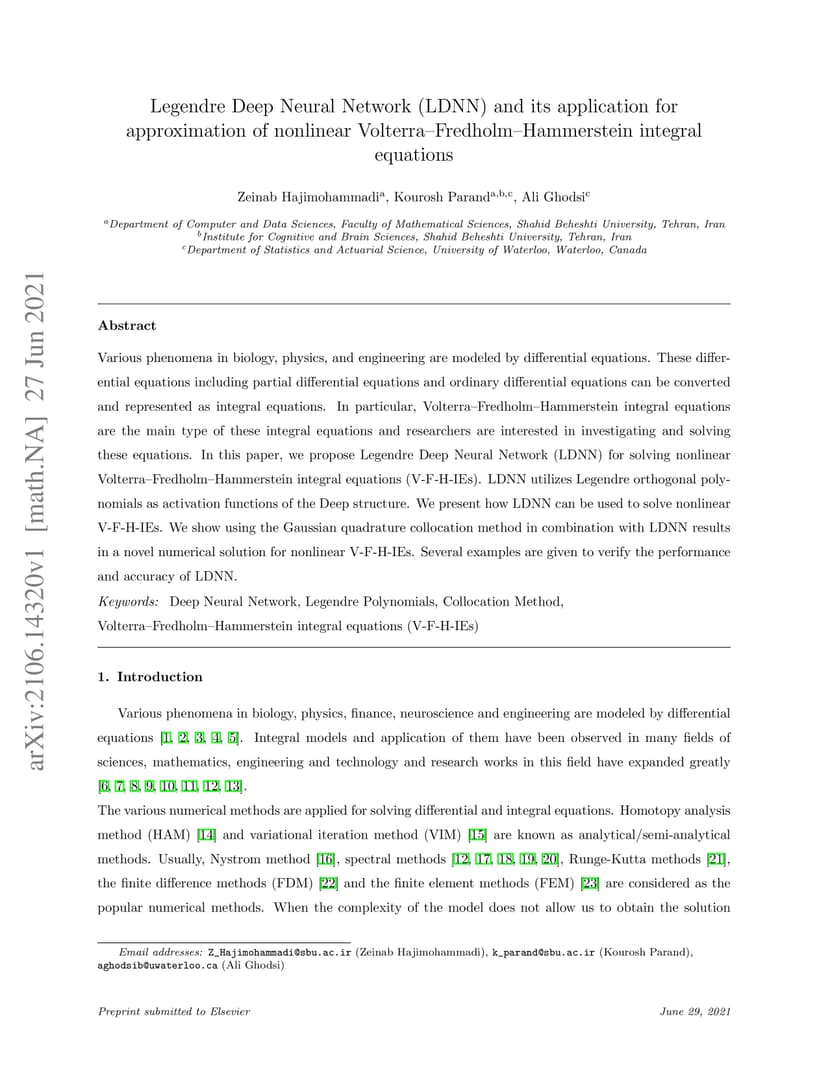 arXiv:2106.14320v1 [math.NA] 27 Jun 2021

Legendre Deep Neural Network (LDNN) and its application for approximation of nonlinear Volterra–Fredholm–Hammerstein integral equations

Zeinab Hajimohammadi$^{a}$, Kourosh Parand$^{a,b,c}$, Ali Ghodsi$^{c}$

$^{a}$Department of Computer and Data Sciences, Faculty of Mathematical Sciences, Shahid Beheshti University, Tehran, Iran
$^{b}$Institute for Cognitive and Brain Sciences, Shahid Beheshti University, Tehran, Iran
$^{c}$Department of Statistics and Actuarial Science, University of Waterloo, Waterloo, Canada

Abstract

Various phenomena in biology, physics, and engineering are modeled by differential equations. These differential equations including partial differential equations and ordinary differential equations can be converted and represented as integral equations. In particular, Volterra–Fredholm–Hammerstein integral equations are the main type of these integral equations and researchers are interested in investigating and solving these equations. In this paper, we propose Legendre Deep Neural Network (LDNN) for solving nonlinear Volterra–Fredholm–Hammerstein integral equations (V-F-H-IEs). LDNN utilizes Legendre orthogonal polynomials as activation functions of the Deep structure. We present how LDNN can be used to solve nonlinear V-F-H-IEs. We show using the Gaussian quadrature collocation method in combination with LDNN results in a novel numerical solution for nonlinear V-F-H-IEs. Several examples are given to verify the performance and accuracy of LDNN.

Keywords: Deep Neural Network, Legendre Polynomials, Collocation Method, Volterra–Fredholm–Hammerstein integral equations (V-F-H-IEs)

1. Introduction

Various phenomena in biology, physics, finance, neuroscience and engineering are modeled by differential equations [1, 2, 3, 4, 5]. Integral models and application of them have been observed in many fields of sciences, mathematics, engineering and technology and research works in this field have expanded greatly [6, 7, 8, 9, 10, 11, 12, 13].
The various numerical methods are applied for solving differential and integral equations. Homotopy analysis method (HAM) [14] and variational iteration method (VIM) [15] are known as analytical/semi-analytical methods. Usually, Nystrom method [16], spectral methods [12, 17, 18, 19, 20], Runge-Kutta methods [21], the finite difference methods (FDM) [22] and the finite element methods (FEM) [23] are considered as the popular numerical methods. When the complexity of the model does not allow us to obtain the solution

Email addresses: Z_Hajimohammadi@sbu.ac.ir (Zeinab Hajimohammadi), k_parand@sbu.ac.ir (Kourosh Parand), aghodsib@uwaterloo.ca (Ali Ghodsi)

Preprint submitted to Elsevier June 29, 2021